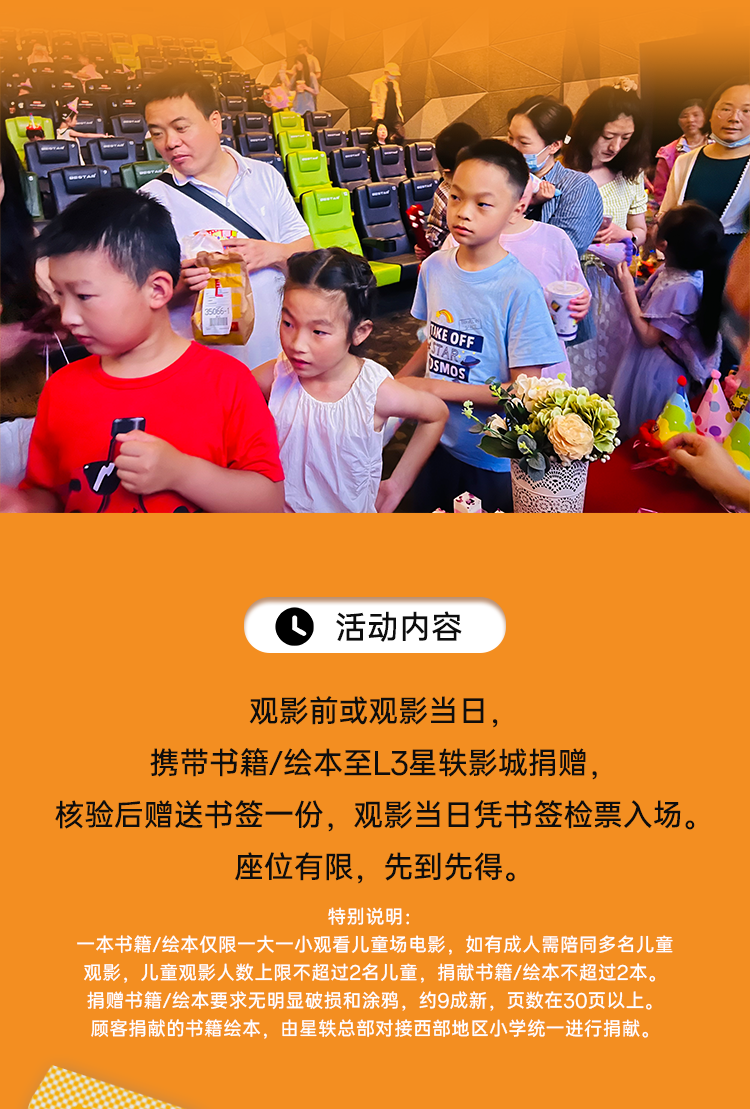 活动内容

观影前或观影当日，

携带书籍/绘本至L3星轶影城捐赠，

核验后赠送书签一份，观影当日凭书签检票入场。

座位有限，先到先得。

特别说明：

一本书籍/绘本仅限一大一小观看儿童场电影，如有成人需陪同多名儿童观影，儿童观影人数上限不超过2名儿童，捐献书籍/绘本不超过2本。

捐赠书籍/绘本要求无明显破损和涂鸦，约9成新，页数在30页以上。

顾客捐献的书籍绘本，由星轶总部对接西部地区小学统一进行捐献。